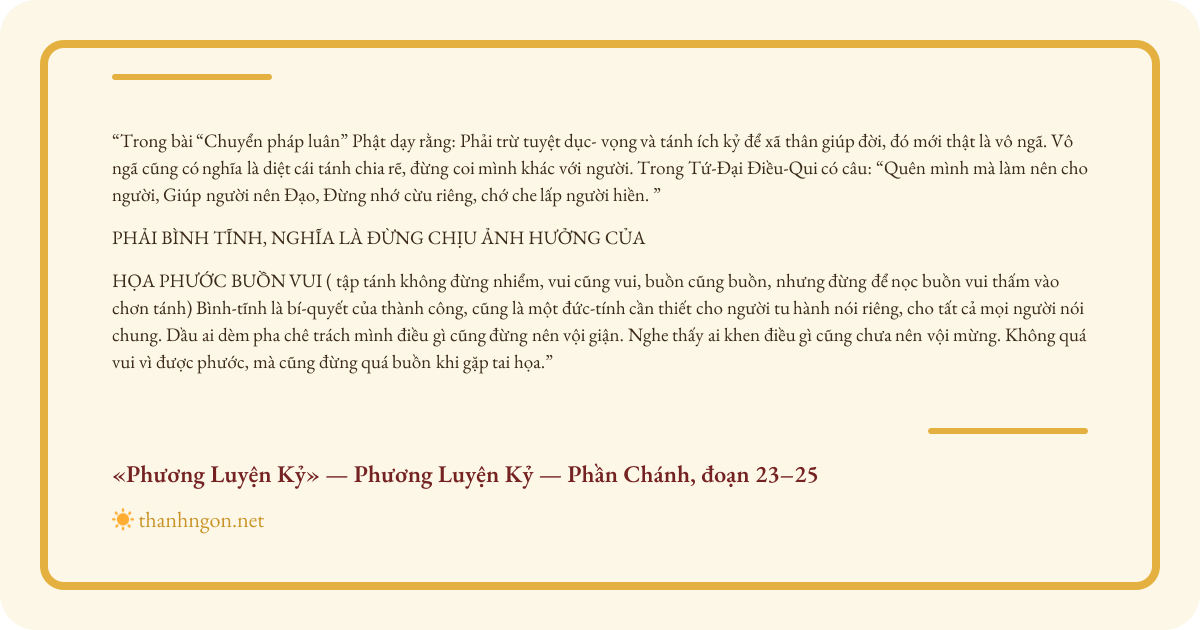 “Trong bài “Chuyển pháp luân” Phật dạy rằng: Phải trừ tuyệt dục- vọng và tánh ích kỷ để xã thân giúp đời, đó mới thật là vô ngã. Vô ngã cũng có nghĩa là diệt cái tánh chia rẽ, đừng coi mình khác với người. Trong Tứ-Đại Điều-Qui có câu: “Quên mình mà làm nên cho người, Giúp người nên Đạo, Đừng nhớ cừu riêng, chớ che lấp người hiền. ”

PHẢI BÌNH TĨNH, NGHĨA LÀ ĐỪNG CHỊU ẢNH HƯỞNG CỦA

HỌA PHƯỚC BUỒN VUI ( tập tánh không đừng nhiễm, vui cũng vui, buồn cũng buồn, nhưng đừng để nọc buồn vui thấm vào chơn tánh) Bình-tĩnh là bí-quyết của thành công, cũng là một đức-tính cần thiết cho người tu hành nói riêng, cho tất cả mọi người nói chung. Dầu ai dèm pha chê trách mình điều gì cũng đừng nên vội giận. Nghe thấy ai khen điều gì cũng chưa nên vội mừng. Không quá vui vì được phước, mà cũng đừng quá buồn khi gặp tai họa.”

«Phương Luyện Kỷ» — Phương Luyện Kỷ — Phần Chánh, đoạn 23–25

thanhngon.net